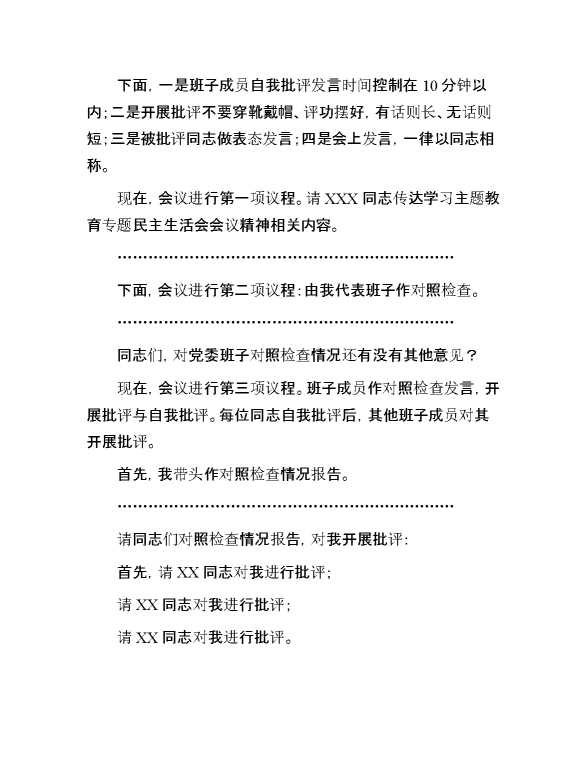 下面，一是班子成员自我批评发言时间控制在 10 分钟以内；二是开展批评不要穿靴戴帽、评功摆好，有话则长、无话则短；三是被批评同志做表态发言；四是会上发言，一律以同志相称。

现在，会议进行第一项议程。请 XXX 同志传达学习主题教育专题民主生活会会议精神相关内容。

……………………………………………………………

下面，会议进行第二项议程：由我代表班子作对照检查。

……………………………………………………………

同志们，对党委班子对照检查情况还有没有其他意见？

现在，会议进行第三项议程。班子成员作对照检查发言，开展批评与自我批评。每位同志自我批评后，其他班子成员对其开展批评。

首先，我带头作对照检查情况报告。

……………………………………………………………

请同志们对照检查情况报告，对我开展批评：

首先，请 XX 同志对我进行批评；

请 XX 同志对我进行批评；

请 XX 同志对我进行批评。